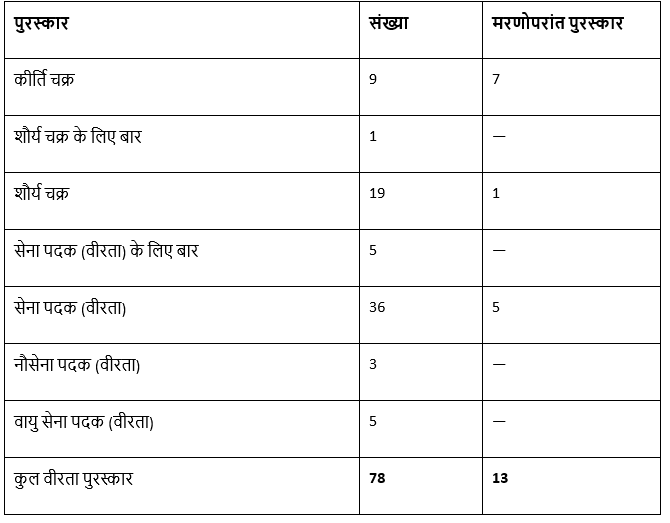 | पुरस्कार | संख्या | मरणोपरांत पुरस्कार |
|---|---|---|
| कीर्ति चक्र | 9 | 7 |
| शौर्य चक्र के लिए बार | 1 | — |
| शौर्य चक्र | 19 | 1 |
| सेना पदक (वीरता) के लिए बार | 5 | — |
| सेना पदक (वीरता) | 36 | 5 |
| नौसेना पदक (वीरता) | 3 | — |
| वायु सेना पदक (वीरता) | 5 | — |
| कुल वीरता पुरस्कार | **78** | **13** |